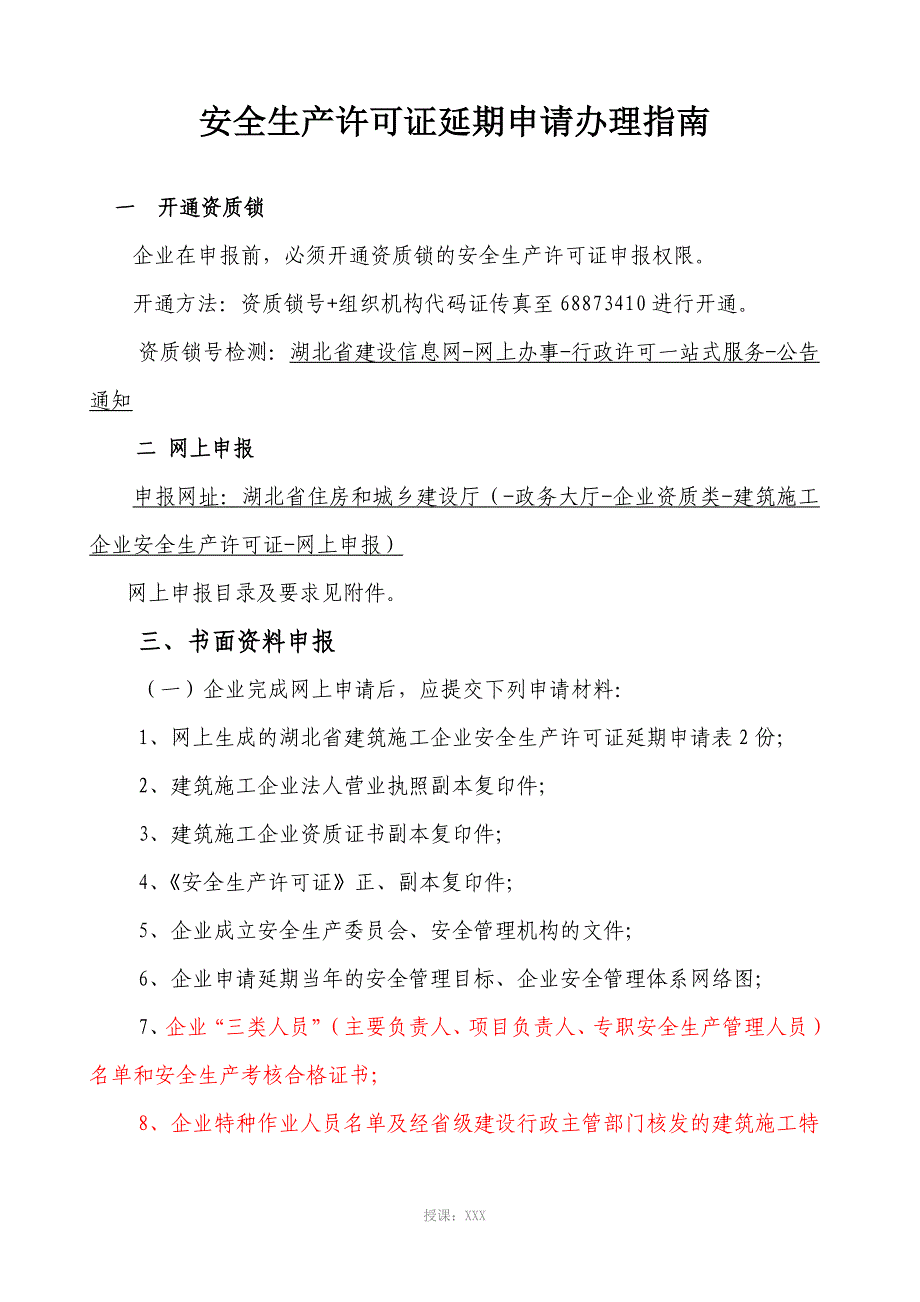 安全生产许可证延期申请办理指南

一　开通资质锁

企业在申报前，必须开通资质锁的安全生产许可证申报权限。

开通方法：资质锁号+组织机构代码证传真至 68873410 进行开通。

资质锁号检测：湖北省建设信息网-网上办事-行政许可一站式服务-公告通知

二 网上申报

申报网址：湖北省住房和城乡建设厅（-政务大厅-企业资质类-建筑施工企业安全生产许可证-网上申报）

网上申报目录及要求见附件。

三、书面资料申报

（一）企业完成网上申请后，应提交下列申请材料:

1、网上生成的湖北省建筑施工企业安全生产许可证延期申请表 2 份;

2、建筑施工企业法人营业执照副本复印件;

3、建筑施工企业资质证书副本复印件;

4、《安全生产许可证》正、副本复印件;

5、企业成立安全生产委员会、安全管理机构的文件;

6、企业申请延期当年的安全管理目标、企业安全管理体系网络图;

7、企业“三类人员”（主要负责人、项目负责人、专职安全生产管理人员）名单和安全生产考核合格证书;

8、企业特种作业人员名单及经省级建设行政主管部门核发的建筑施工特

授课：XXX